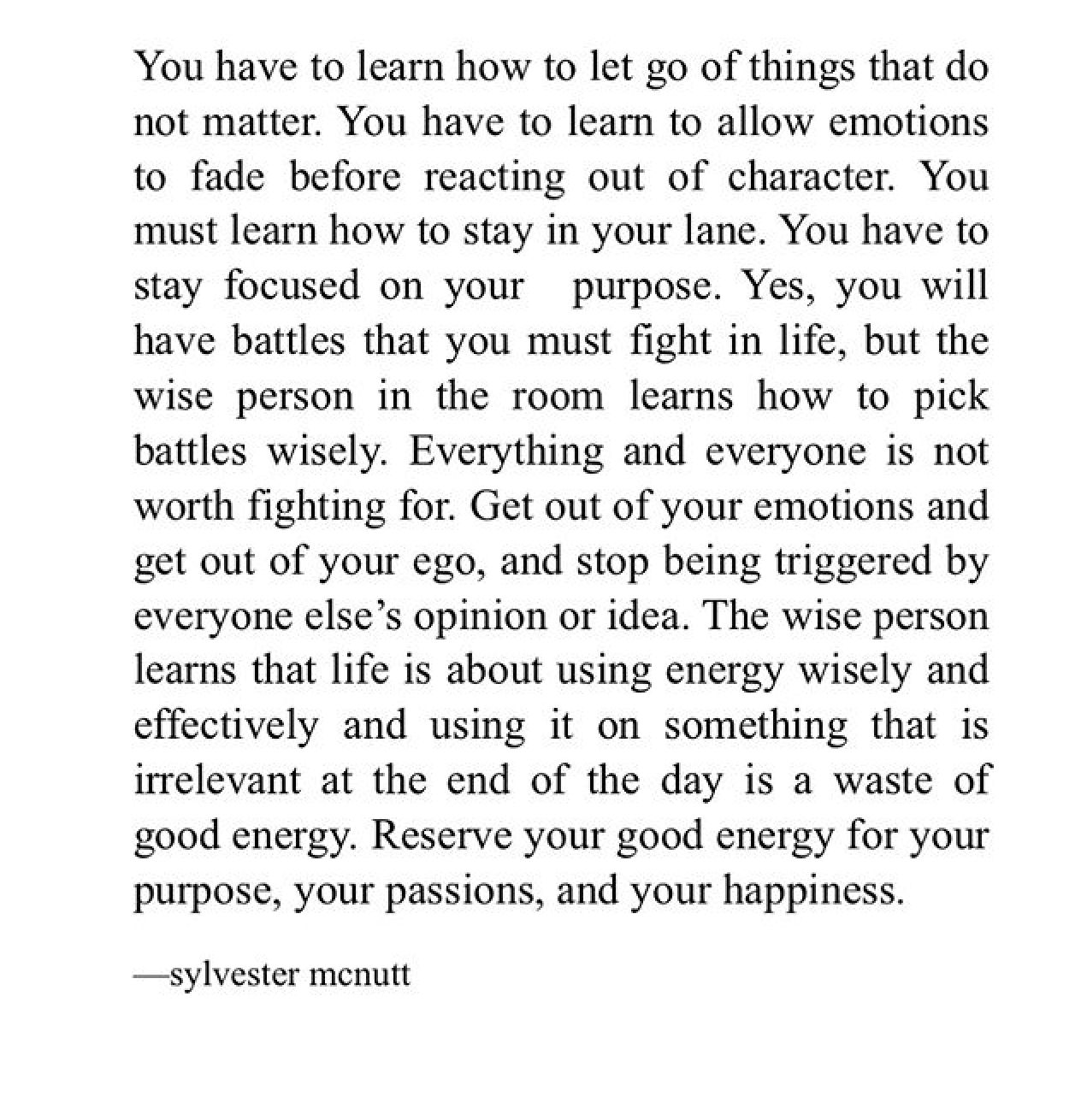 You have to learn how to let go of things that do not matter. You have to learn to allow emotions to fade before reacting out of character. You must learn how to stay in your lane. You have to stay focused on your purpose. Yes, you will have battles that you must fight in life, but the wise person in the room learns how to pick battles wisely. Everything and everyone is not worth fighting for. Get out of your emotions and get out of your ego, and stop being triggered by everyone else's opinion or idea. The wise person learns that life is about using energy wisely and effectively and using it on something that is irrelevant at the end of the day is a waste of good energy. Reserve your good energy for your purpose, your passions, and your happiness.

—sylvester mcnutt